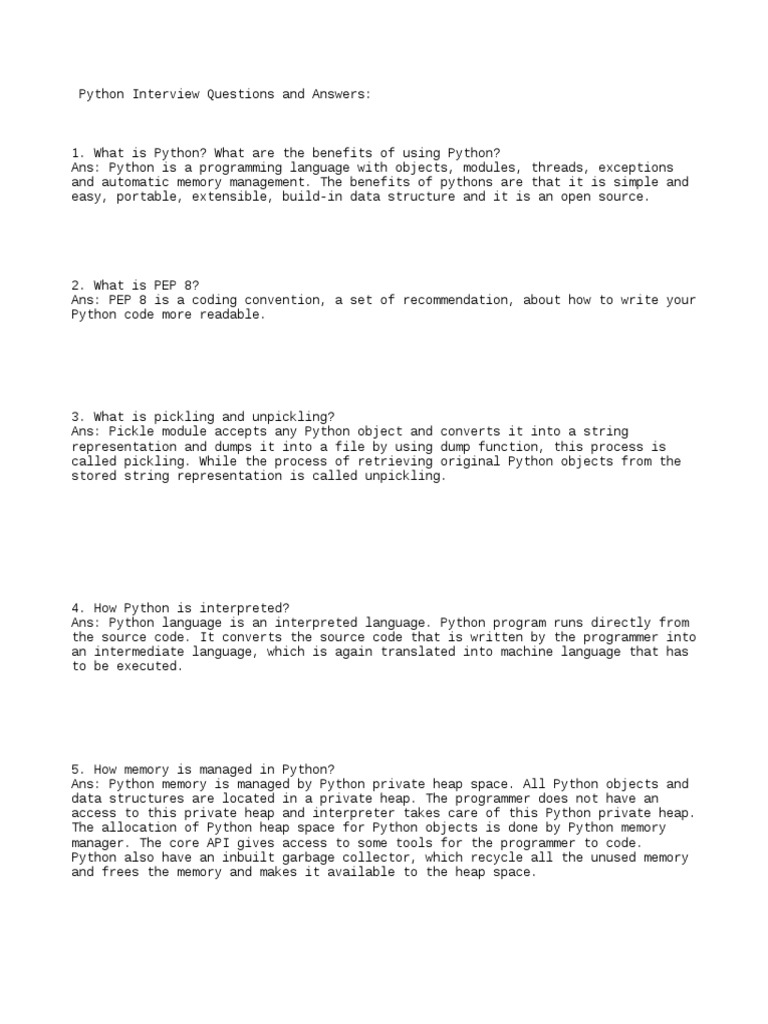 Python Interview Questions and Answers:

1. What is Python? What are the benefits of using Python?
Ans: Python is a programming language with objects, modules, threads, exceptions and automatic memory management. The benefits of pythons are that it is simple and easy, portable, extensible, build-in data structure and it is an open source.

2. What is PEP 8?
Ans: PEP 8 is a coding convention, a set of recommendation, about how to write your Python code more readable.

3. What is pickling and unpickling?
Ans: Pickle module accepts any Python object and converts it into a string representation and dumps it into a file by using dump function, this process is called pickling. While the process of retrieving original Python objects from the stored string representation is called unpickling.

4. How Python is interpreted?
Ans: Python language is an interpreted language. Python program runs directly from the source code. It converts the source code that is written by the programmer into an intermediate language, which is again translated into machine language that has to be executed.

5. How memory is managed in Python?
Ans: Python memory is managed by Python private heap space. All Python objects and data structures are located in a private heap. The programmer does not have an access to this private heap and interpreter takes care of this Python private heap. The allocation of Python heap space for Python objects is done by Python memory manager. The core API gives access to some tools for the programmer to code. Python also have an inbuilt garbage collector, which recycle all the unused memory and frees the memory and makes it available to the heap space.